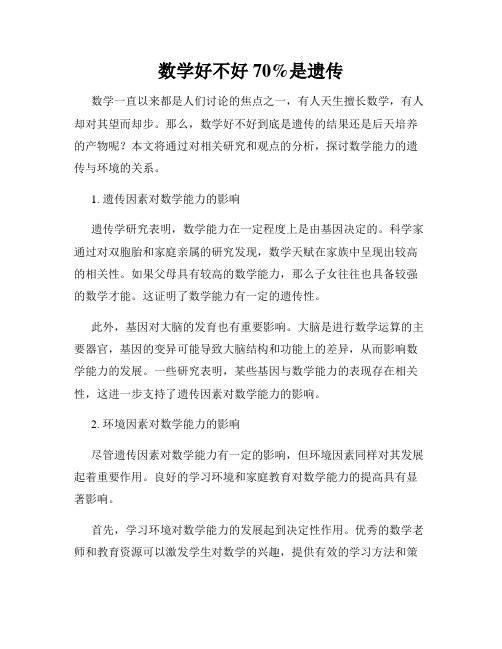 数学好不好 70%是遗传

数学一直以来都是人们讨论的焦点之一，有人天生擅长数学，有人却对其望而却步。那么，数学好不好到底是遗传的结果还是后天培养的产物呢？本文将通过对相关研究和观点的分析，探讨数学能力的遗传与环境的关系。

1. 遗传因素对数学能力的影响

遗传学研究表明，数学能力在一定程度上是由基因决定的。科学家通过对双胞胎和家庭亲属的研究发现，数学天赋在家族中呈现出较高的相关性。如果父母具有较高的数学能力，那么子女往往也具备较强的数学才能。这证明了数学能力有一定的遗传性。

此外，基因对大脑的发育也有重要影响。大脑是进行数学运算的主要器官，基因的变异可能导致大脑结构和功能上的差异，从而影响数学能力的发展。一些研究表明，某些基因与数学能力的表现存在相关性，这进一步支持了遗传因素对数学能力的影响。

2. 环境因素对数学能力的影响

尽管遗传因素对数学能力有一定的影响，但环境因素同样对其发展起着重要作用。良好的学习环境和家庭教育对数学能力的提高具有显著影响。

首先，学习环境对数学能力的发展起到决定性作用。优秀的数学老师和教育资源可以激发学生对数学的兴趣，提供有效的学习方法和策